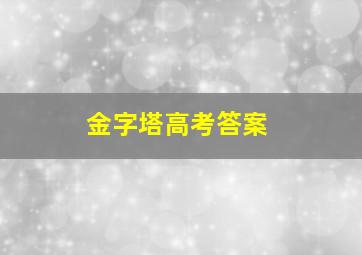 金字塔高考答案